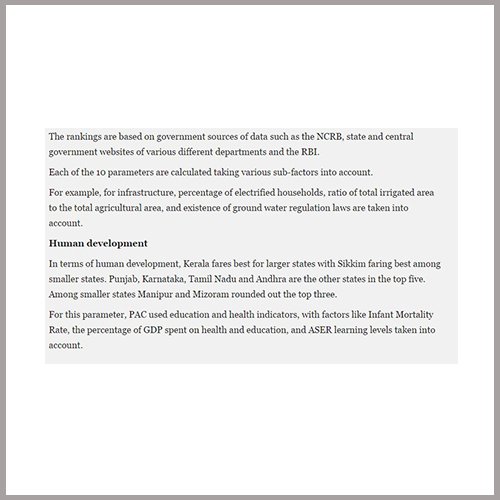 The rankings are based on government sources of data such as the NCRB, state and central government websites of various different departments and the RBI.

Each of the 10 parameters are calculated taking various sub-factors into account.

For example, for infrastructure, percentage of electrified households, ratio of total irrigated area to the total agricultural area, and existence of ground water regulation laws are taken into account.

Human development

In terms of human development, Kerala fares best for larger states with Sikkim faring best among smaller states. Punjab, Karnataka, Tamil Nadu and Andhra are the other states in the top five. Among smaller states Manipur and Mizoram rounded out the top three.

For this parameter, PAC used education and health indicators, with factors like Infant Mortality Rate, the percentage of GDP spent on health and education, and ASER learning levels taken into account.